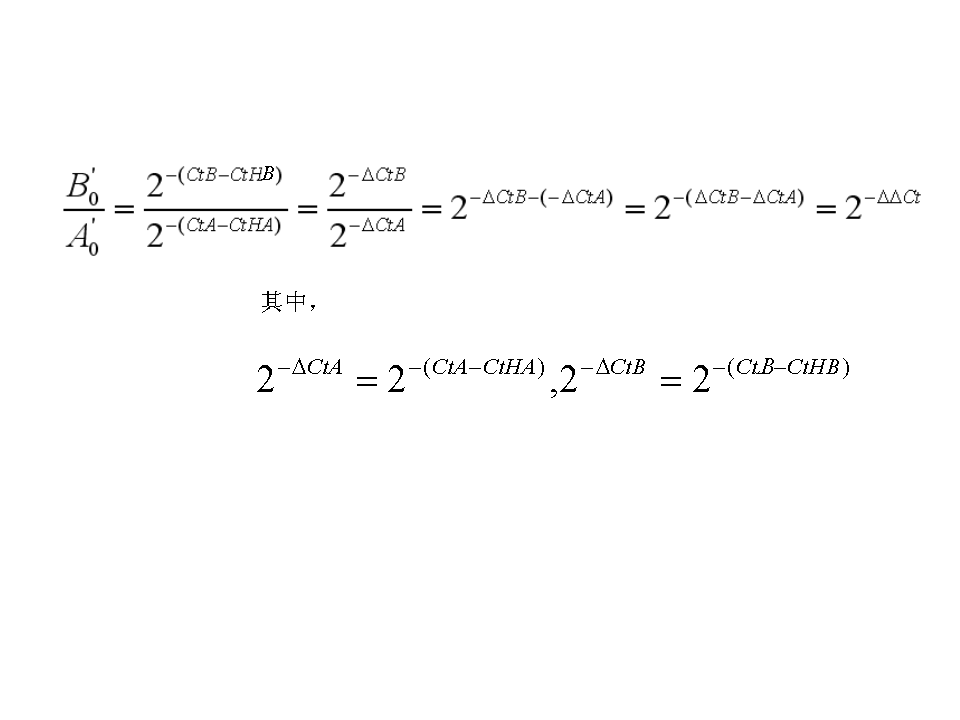 $\frac{B_0'}{A_0'} = \frac{2^{-(CtB-CtHB)}}{2^{-(CtA-CtHA)}} = \frac{2^{-\Delta CtB}}{2^{-\Delta CtA}} = 2^{-\Delta CtB-(-\Delta CtA)} = 2^{-(\Delta CtB-\Delta CtA)} = 2^{-\Delta\Delta Ct}$

其中，

$2^{-\Delta CtA} = 2^{-(CtA-CtHA)}, 2^{-\Delta CtB} = 2^{-(CtB-CtHB)}$